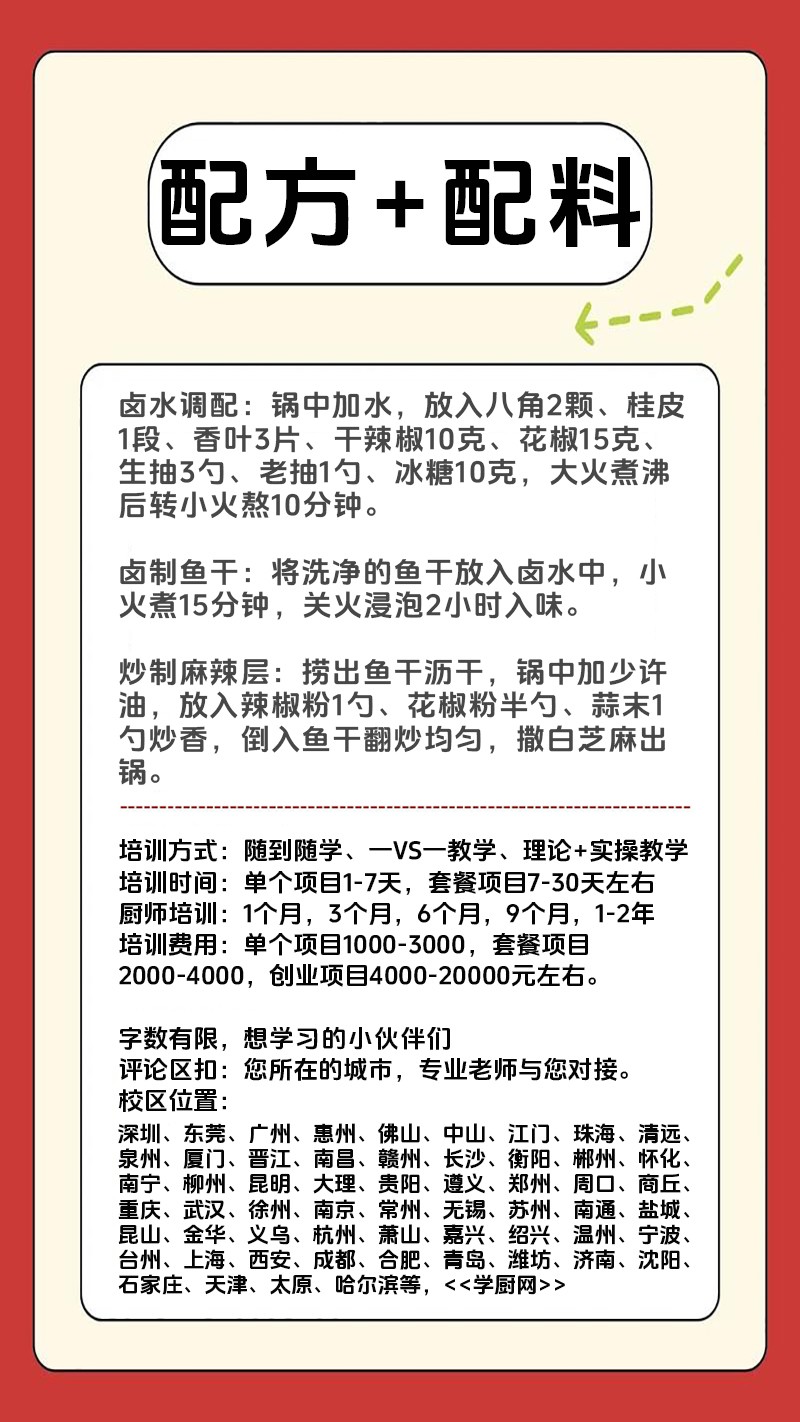 配方+配料

卤水调配：锅中加水，放入八角2颗、桂皮1段、香叶3片、干辣椒10克、花椒15克、生抽3勺、老抽1勺、冰糖10克，大火煮沸后转小火熬10分钟。

卤制鱼干：将洗净的鱼干放入卤水中，小火煮15分钟，关火浸泡2小时入味。

炒制麻辣层：捞出鱼干沥干，锅中加少许油，放入辣椒粉1勺、花椒粉半勺、蒜末1勺炒香，倒入鱼干翻炒均匀，撒白芝麻出锅。

培训方式：随到随学、一VS一教学、理论+实操教学
培训时间：单个项目1-7天，套餐项目7-30天左右
厨师培训：1个月，3个月，6个月，9个月，1-2年
培训费用：单个项目1000-3000，套餐项目2000-4000，创业项目4000-20000元左右。

字数有限，想学习的小伙伴们
评论区扣：您所在的城市，专业老师与您对接。
校区位置：
深圳、东莞、广州、惠州、佛山、中山、江门、珠海、清远、泉州、厦门、晋江、南昌、赣州、长沙、衡阳、郴州、怀化、南宁、柳州、昆明、大理、贵阳、遵义、郑州、周口、商丘、重庆、武汉、徐州、南京、常州、无锡、苏州、南通、盐城、昆山、金华、义乌、杭州、萧山、嘉兴、绍兴、温州、宁波、台州、上海、西安、成都、合肥、青岛、潍坊、济南、沈阳、石家庄、天津、太原、哈尔滨等，<<学厨网>>